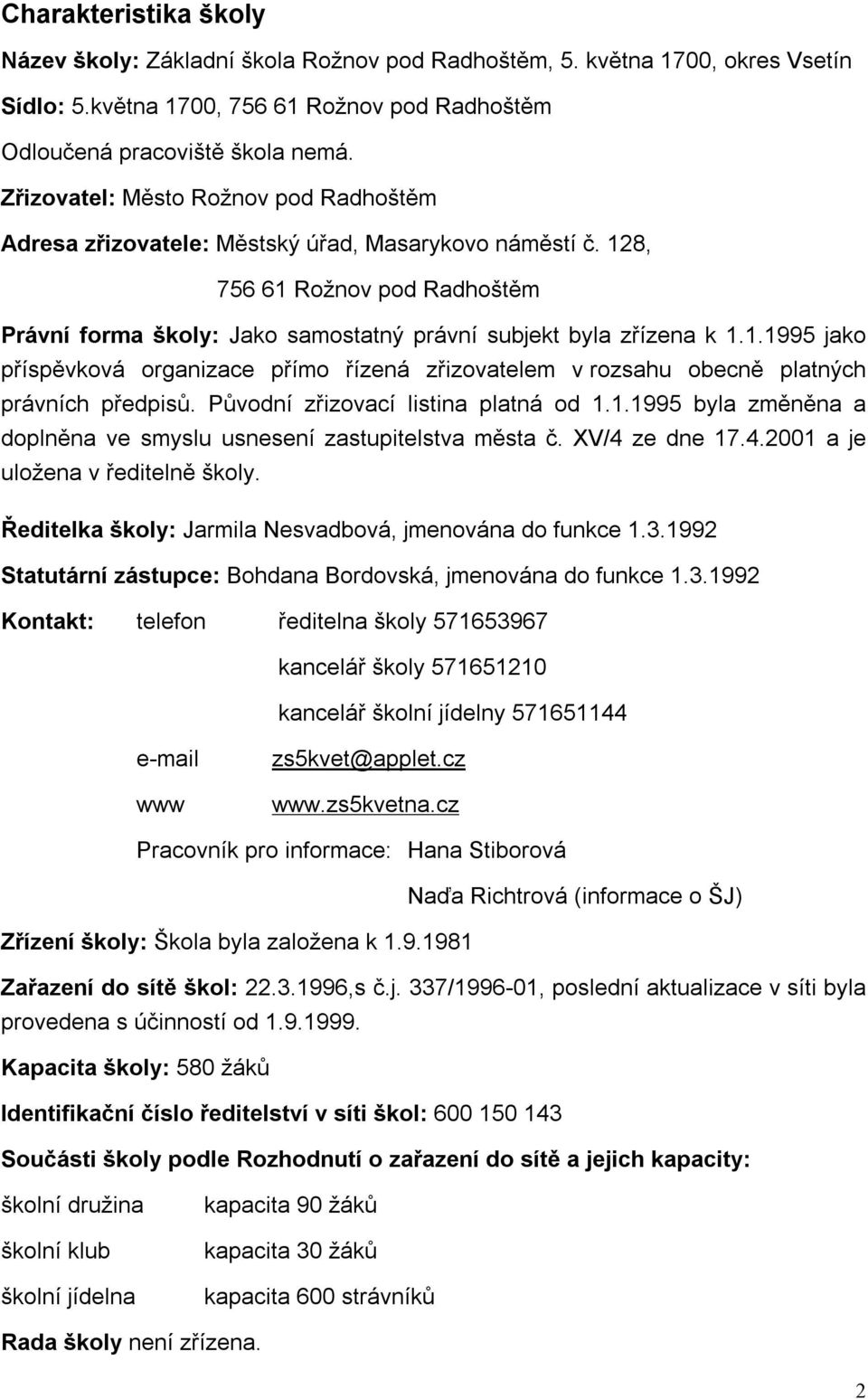 Charakteristika školy

Název školy: Základní škola Rožnov pod Radhoštěm, 5. května 1700, okres Vsetín

Sídlo: 5.května 1700, 756 61 Rožnov pod Radhoštěm

Odloučená pracoviště škola nemá.

Zřizovatel: Město Rožnov pod Radhoštěm

Adresa zřizovatele: Městský úřad, Masarykovo náměstí č. 128,

756 61 Rožnov pod Radhoštěm

Právní forma školy: Jako samostatný právní subjekt byla zřízena k 1.1.1995 jako příspěvková organizace přímo řízená zřizovatelem v rozsahu obecně platných právních předpisů. Původní zřizovací listina platná od 1.1.1995 byla změněna a doplněna ve smyslu usnesení zastupitelstva města č. XV/4 ze dne 17.4.2001 a je uložena v ředitelně školy.

Ředitelka školy: Jarmila Nesvadbová, jmenována do funkce 1.3.1992

Statutární zástupce: Bohdana Bordovská, jmenována do funkce 1.3.1992

Kontakt: telefon ředitelna školy 571653967

kancelář školy 571651210

kancelář školní jídelny 571651144

e-mail zs5kvet@applet.cz

www www.zs5kvetna.cz

Pracovník pro informace: Hana Stiborová

Naďa Richtrová (informace o ŠJ)

Zřízení školy: Škola byla založena k 1.9.1981

Zařazení do sítě škol: 22.3.1996,s č.j. 337/1996-01, poslední aktualizace v síti byla provedena s účinností od 1.9.1999.

Kapacita školy: 580 žáků

Identifikační číslo ředitelství v síti škol: 600 150 143

Součásti školy podle Rozhodnutí o zařazení do sítě a jejich kapacity:

školní družina kapacita 90 žáků

školní klub kapacita 30 žáků

školní jídelna kapacita 600 strávníků

Rada školy není zřízena.

2